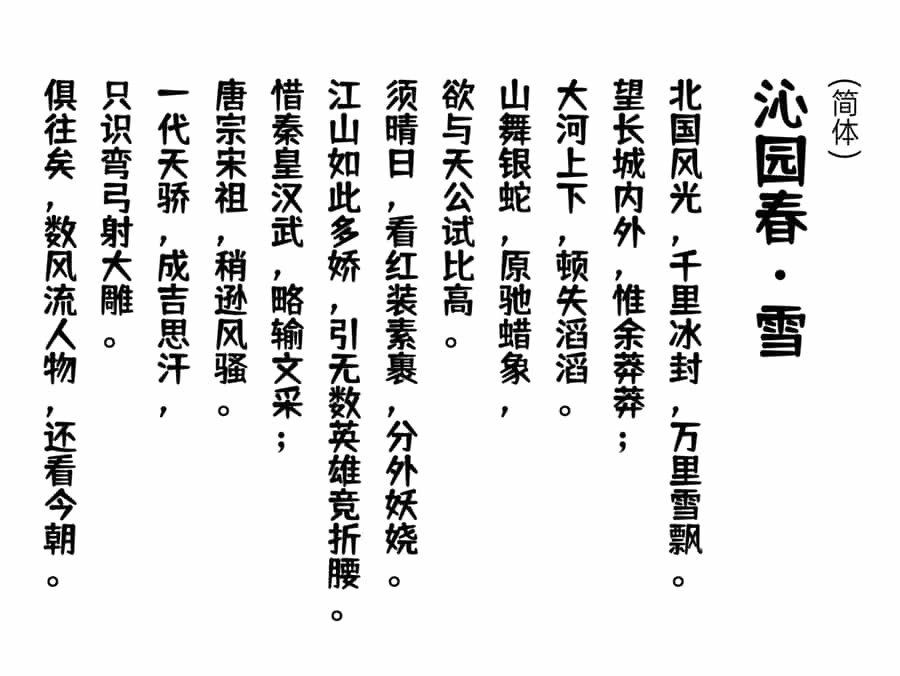 (简体)

沁园春·雪

北国风光，千里冰封，万里雪飘。
望长城内外，惟余莽莽；
大河上下，顿失滔滔。
山舞银蛇，原驰蜡象，
欲与天公试比高。
须晴日，看红装素裹，分外妖娆。
江山如此多娇，引无数英雄竞折腰。
惜秦皇汉武，略输文采；
唐宗宋祖，稍逊风骚。
一代天骄，成吉思汗，
只识弯弓射大雕。
俱往矣，数风流人物，还看今朝。